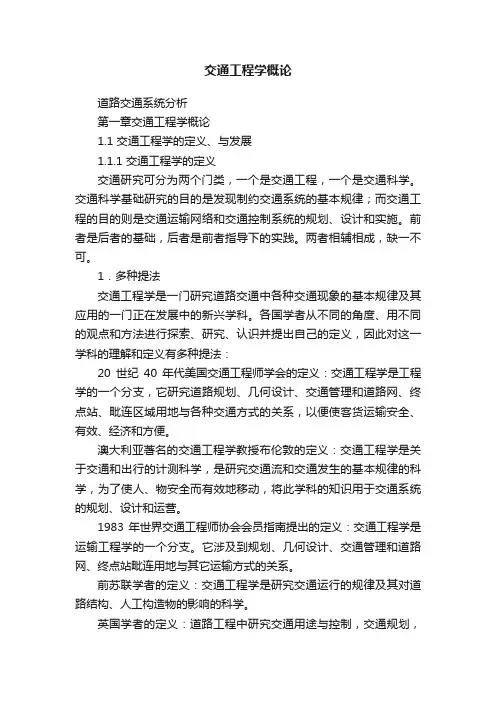 交通工程学概论

道路交通系统分析

第一章交通工程学概论

1.1 交通工程学的定义、与发展

1.1.1 交通工程学的定义

交通研究可分为两个门类，一个是交通工程，一个是交通科学。交通科学基础研究的目的是发现制约交通系统的基本规律；而交通工程的目的则是交通运输网络和交通控制系统的规划、设计和实施。前者是后者的基础，后者是前者指导下的实践。两者相辅相成，缺一不可。

1．多种提法

交通工程学是一门研究道路交通中各种交通现象的基本规律及其应用的一门正在发展中的新兴学科。各国学者从不同的角度、用不同的观点和方法进行探索、研究、认识并提出自己的定义，因此对这一学科的理解和定义有多种提法：

20 世纪 40 年代美国交通工程师学会的定义：交通工程学是工程学的一个分支，它研究道路规划、几何设计、交通管理和道路网、终点站、毗连区域用地与各种交通方式的关系，以便使客货运输安全、有效、经济和方便。

澳大利亚著名的交通工程学教授布伦敦的定义：交通工程学是关于交通和出行的计测科学，是研究交通流和交通发生的基本规律的科学，为了使人、物安全而有效地移动，将此学科的知识用于交通系统的规划、设计和运营。

1983 年世界交通工程师协会会员指南提出的定义：交通工程学是运输工程学的一个分支。它涉及到规划、几何设计、交通管理和道路网、终点站毗连用地与其它运输方式的关系。

前苏联学者的定义：交通工程学是研究交通运行的规律及其对道路结构、人工构造物的影响的科学。

英国学者的定义：道路工程中研究交通用途与控制，交通规划，